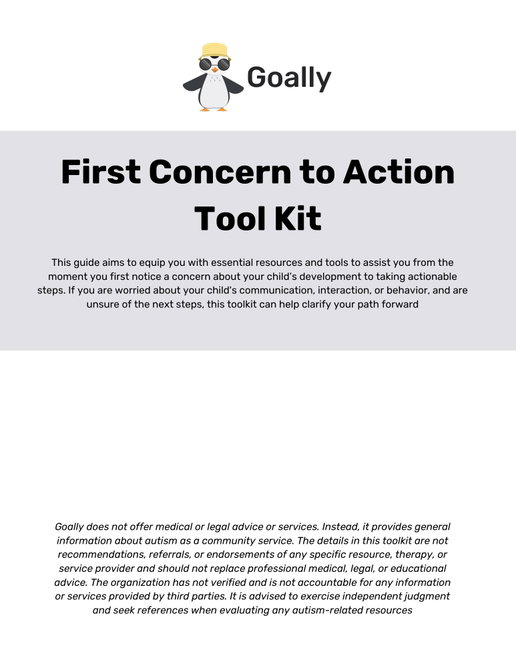 Goally

First Concern to Action Tool Kit

This guide aims to equip you with essential resources and tools to assist you from the moment you first notice a concern about your child's development to taking actionable steps. If you are worried about your child's communication, interaction, or behavior, and are unsure of the next steps, this toolkit can help clarify your path forward

Goally does not offer medical or legal advice or services. Instead, it provides general information about autism as a community service. The details in this toolkit are not recommendations, referrals, or endorsements of any specific resource, therapy, or service provider and should not replace professional medical, legal, or educational advice. The organization has not verified and is not accountable for any information or services provided by third parties. It is advised to exercise independent judgment and seek references when evaluating any autism-related resources